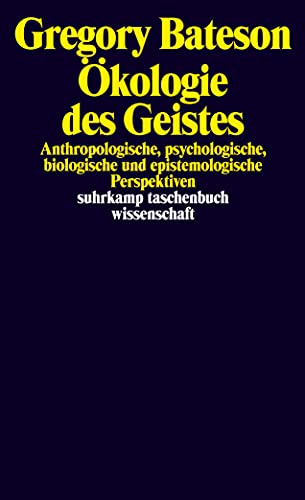 Gregory Bateson
Ökologie des Geistes

Anthropologische, psychologische, biologische und epistemologische Perspektiven

suhrkamp taschenbuch wissenschaft